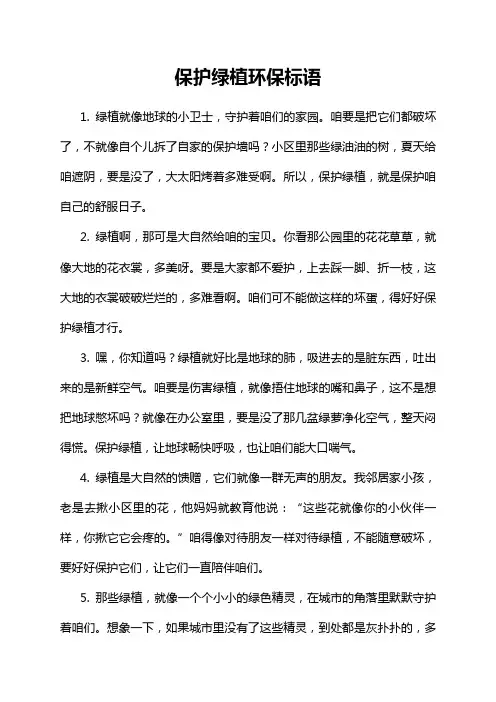 保护绿植环保标语

1. 绿植就像地球的小卫士，守护着咱们的家园。咱要是把它们都破坏了，不就像自个儿拆了自家的保护墙吗？小区里那些绿油油的树，夏天给咱遮阴，要是没了，大太阳烤着多难受啊。所以，保护绿植，就是保护咱自己的舒服日子。

2. 绿植啊，那可是大自然给咱的宝贝。你看那公园里的花花草草，就像大地的花衣裳，多美呀。要是大家都不爱护，上去踩一脚、折一枝，这大地的衣裳破破烂烂的，多难看啊。咱们可不能做这样的坏蛋，得好好保护绿植才行。

3. 嘿，你知道吗？绿植就好比是地球的肺，吸进去的是脏东西，吐出来的是新鲜空气。咱要是伤害绿植，就像捂住地球的嘴和鼻子，这不是想把地球憋坏吗？就像在办公室里，要是没了那几盆绿萝净化空气，整天闷得慌。保护绿植，让地球畅快呼吸，也让咱们能大口喘气。

4. 绿植是大自然的馈赠，它们就像一群无声的朋友。我邻居家小孩，老是去揪小区里的花，他妈妈就教育他说：“这些花就像你的小伙伴一样，你揪它它会疼的。”咱得像对待朋友一样对待绿植，不能随意破坏，要好好保护它们，让它们一直陪伴咱们。

5. 那些绿植，就像一个个小小的绿色精灵，在城市的角落里默默守护着咱们。想象一下，如果城市里没有了这些精灵，到处都是灰扑扑的，多